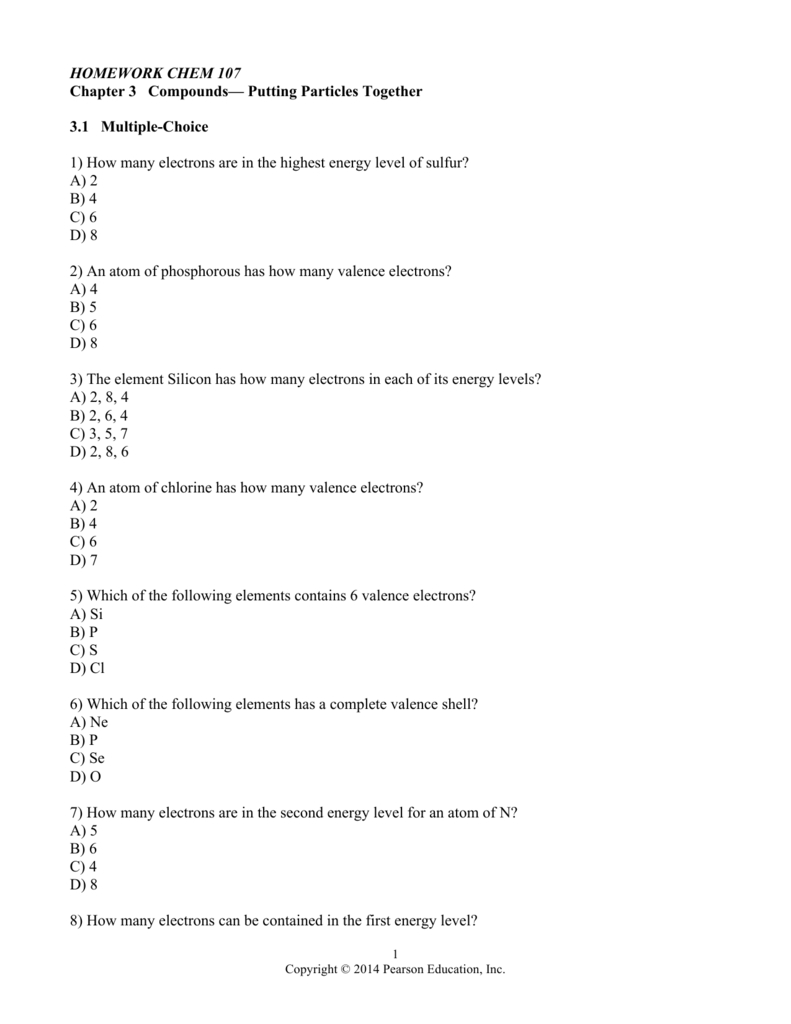 HOMEWORK CHEM 107
Chapter 3 Compounds— Putting Particles Together

3.1 Multiple-Choice

1) How many electrons are in the highest energy level of sulfur?
A) 2
B) 4
C) 6
D) 8

2) An atom of phosphorous has how many valence electrons?
A) 4
B) 5
C) 6
D) 8

3) The element Silicon has how many electrons in each of its energy levels?
A) 2, 8, 4
B) 2, 6, 4
C) 3, 5, 7
D) 2, 8, 6

4) An atom of chlorine has how many valence electrons?
A) 2
B) 4
C) 6
D) 7

5) Which of the following elements contains 6 valence electrons?
A) Si
B) P
C) S
D) Cl

6) Which of the following elements has a complete valence shell?
A) Ne
B) P
C) Se
D) O

7) How many electrons are in the second energy level for an atom of N?
A) 5
B) 6
C) 4
D) 8

8) How many electrons can be contained in the first energy level?

1
Copyright © 2014 Pearson Education, Inc.